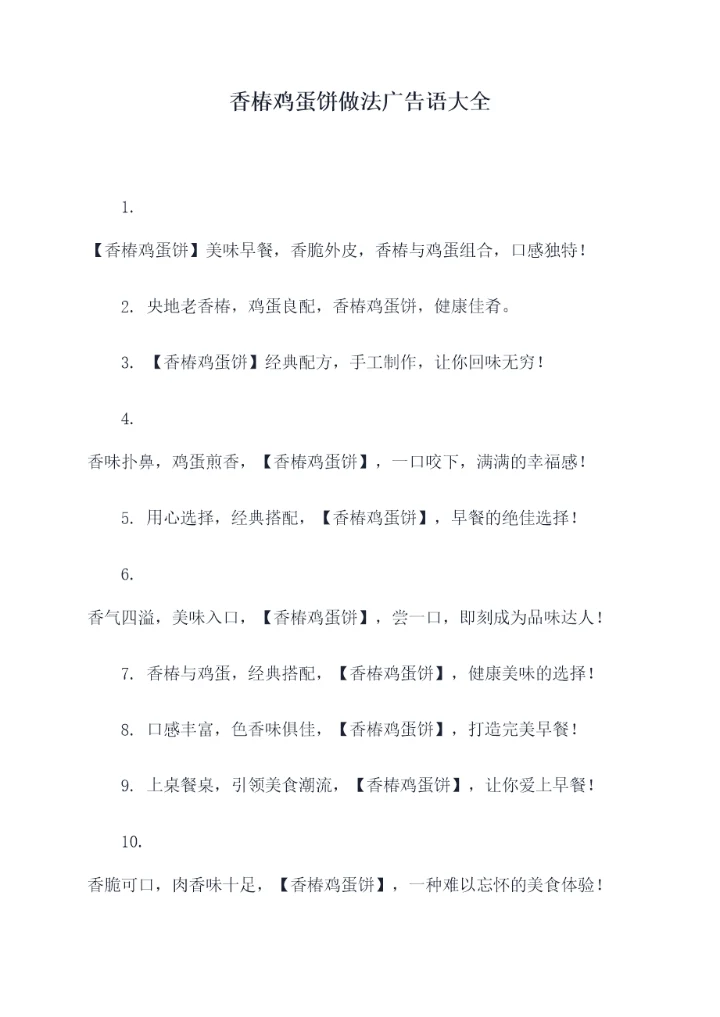 香椿鸡蛋饼做法广告语大全

1.

【香椿鸡蛋饼】美味早餐，香脆外皮，香椿与鸡蛋组合，口感独特！

2. 央地老香椿，鸡蛋良配，香椿鸡蛋饼，健康佳肴。

3. 【香椿鸡蛋饼】经典配方，手工制作，让你回味无穷！

4.

香味扑鼻，鸡蛋煎香，【香椿鸡蛋饼】，一口咬下，满满的幸福感！

5. 用心选择，经典搭配，【香椿鸡蛋饼】，早餐的绝佳选择！

6.

香气四溢，美味入口，【香椿鸡蛋饼】，尝一口，即刻成为品味达人！

7. 香椿与鸡蛋，经典搭配，【香椿鸡蛋饼】，健康美味的选择！

8. 口感丰富，色香味俱佳，【香椿鸡蛋饼】，打造完美早餐！

9. 上桌餐桌，引领美食潮流，【香椿鸡蛋饼】，让你爱上早餐！

10.

香脆可口，肉香味十足，【香椿鸡蛋饼】，一种难以忘怀的美食体验！